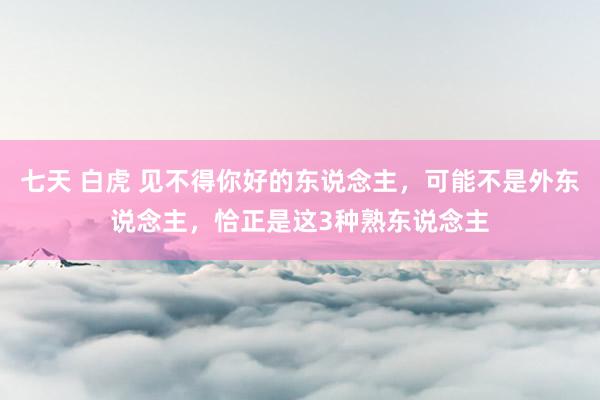 七天 白虎 见不得你好的东说念主，可能不是外东说念主，恰正是这3种熟东说念主